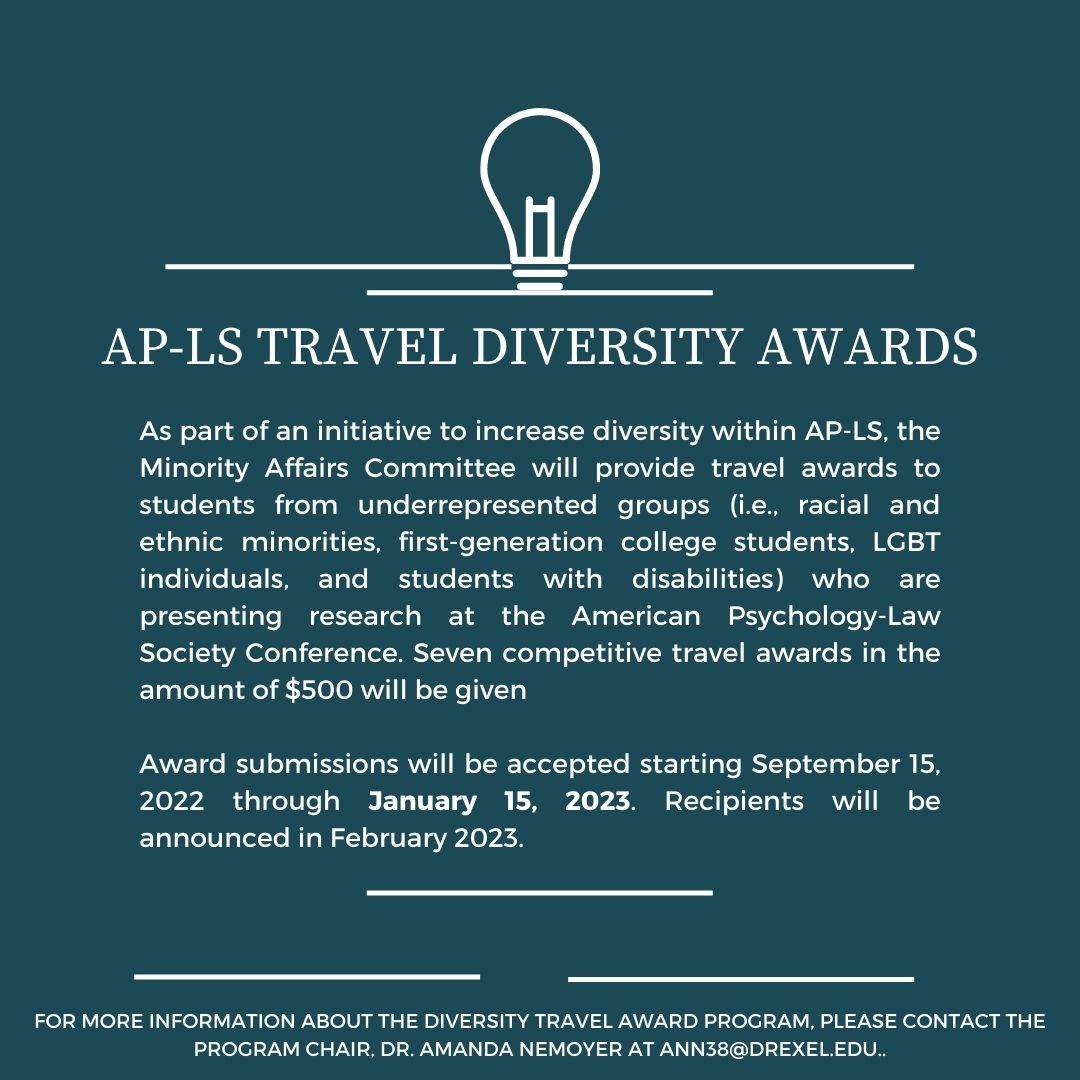 AP-LS TRAVEL DIVERSITY AWARDS

As part of an initiative to increase diversity within AP-LS, the Minority Affairs Committee will provide travel awards to students from underrepresented groups (i.e., racial and ethnic minorities, first-generation college students, LGBT individuals, and students with disabilities) who are presenting research at the American Psychology-Law Society Conference. Seven competitive travel awards in the amount of $500 will be given

Award submissions will be accepted starting September 15, 2022 through January 15, 2023. Recipients will be announced in February 2023.

FOR MORE INFORMATION ABOUT THE DIVERSITY TRAVEL AWARD PROGRAM, PLEASE CONTACT THE PROGRAM CHAIR, DR. AMANDA NEMOYER AT ANN38@DREXEL.EDU..